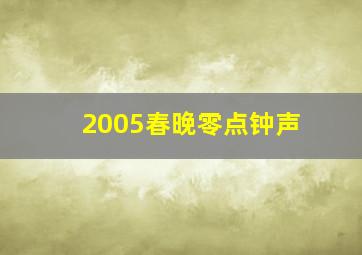 2005春晚零点钟声